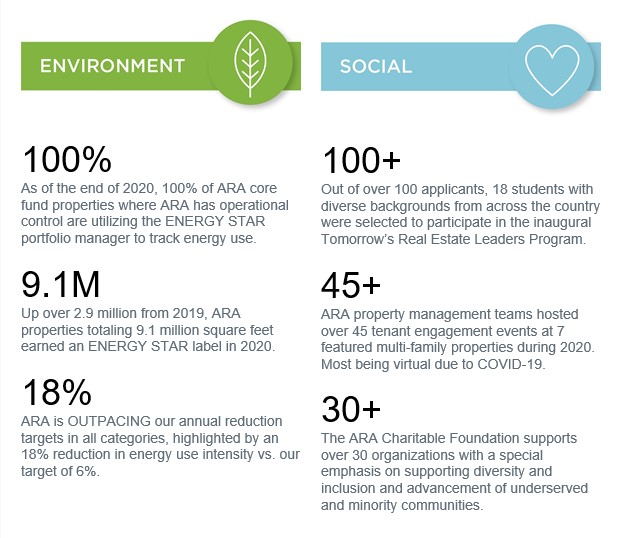 ENVIRONMENT

100%
As of the end of 2020, 100% of ARA core fund properties where ARA has operational control are utilizing the ENERGY STAR portfolio manager to track energy use.

9.1M
Up over 2.9 million from 2019, ARA properties totaling 9.1 million square feet earned an ENERGY STAR label in 2020.

18%
ARA is OUTPACING our annual reduction targets in all categories, highlighted by an 18% reduction in energy use intensity vs. our target of 6%.

SOCIAL

100+
Out of over 100 applicants, 18 students with diverse backgrounds from across the country were selected to participate in the inaugural Tomorrow's Real Estate Leaders Program.

45+
ARA property management teams hosted over 45 tenant engagement events at 7 featured multi-family properties during 2020. Most being virtual due to COVID-19.

30+
The ARA Charitable Foundation supports over 30 organizations with a special emphasis on supporting diversity and inclusion and advancement of underserved and minority communities.